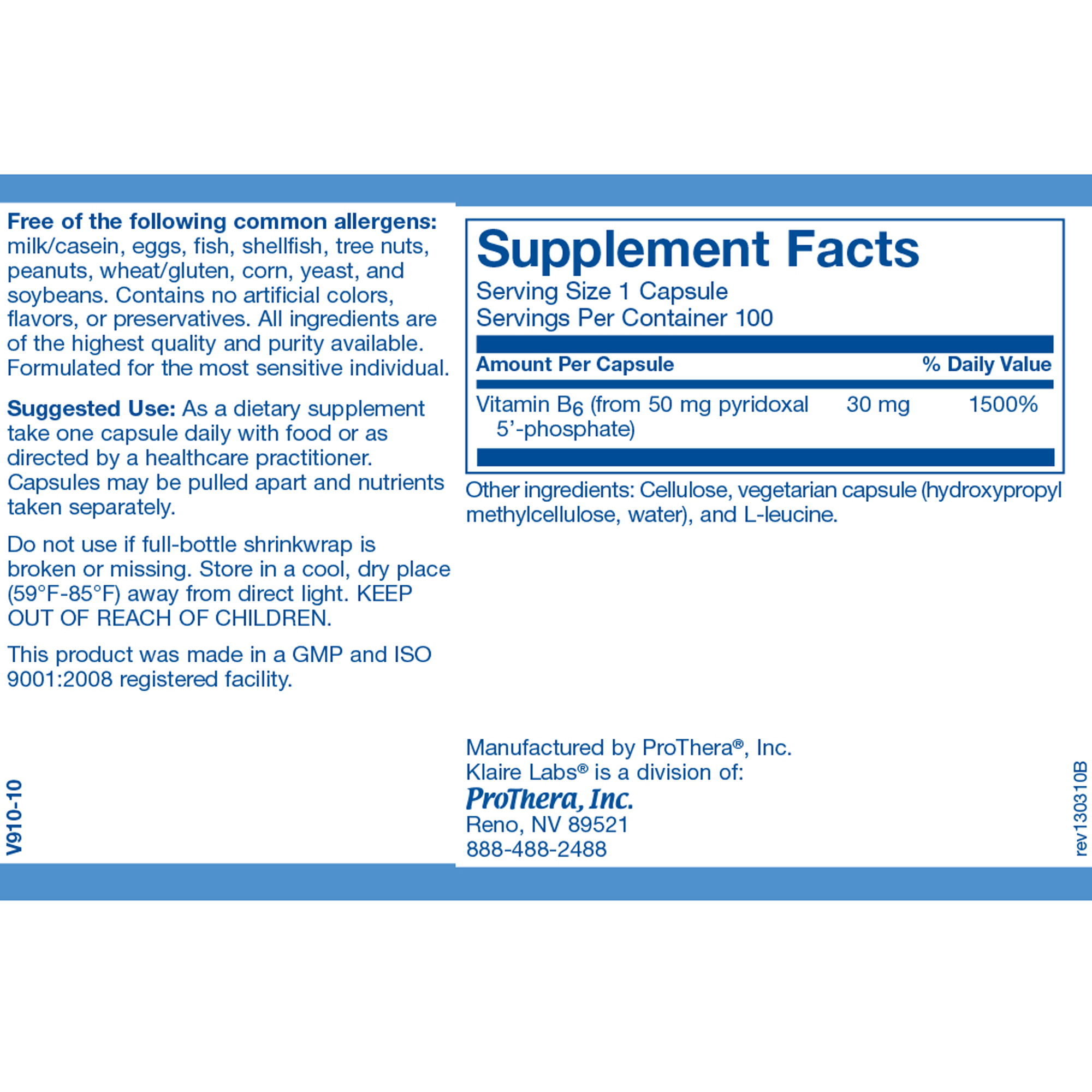 Free of the following common allergens: milk/casein, eggs, fish, shellfish, tree nuts, peanuts, wheat/gluten, corn, yeast, and soybeans. Contains no artificial colors, flavors, or preservatives. All ingredients are of the highest quality and purity available. Formulated for the most sensitive individual.

Suggested Use: As a dietary supplement take one capsule daily with food or as directed by a healthcare practitioner. Capsules may be pulled apart and nutrients taken separately.

Do not use if full-bottle shrinkwrap is broken or missing. Store in a cool, dry place (59°F-85°F) away from direct light. KEEP OUT OF REACH OF CHILDREN.

This product was made in a GMP and ISO 9001:2008 registered facility.

V910-10

Supplement Facts

Serving Size 1 Capsule
Servings Per Container 100

| Amount Per Capsule | | % Daily Value |
|---|---|---|
| Vitamin $B_6$ (from 50 mg pyridoxal 5'-phosphate) | 30 mg | 1500% |

Other ingredients: Cellulose, vegetarian capsule (hydroxypropyl methylcellulose, water), and L-leucine.

Manufactured by ProThera®, Inc.
Klaire Labs® is a division of:
ProThera, Inc.
Reno, NV 89521
888-488-2488

rev130310B